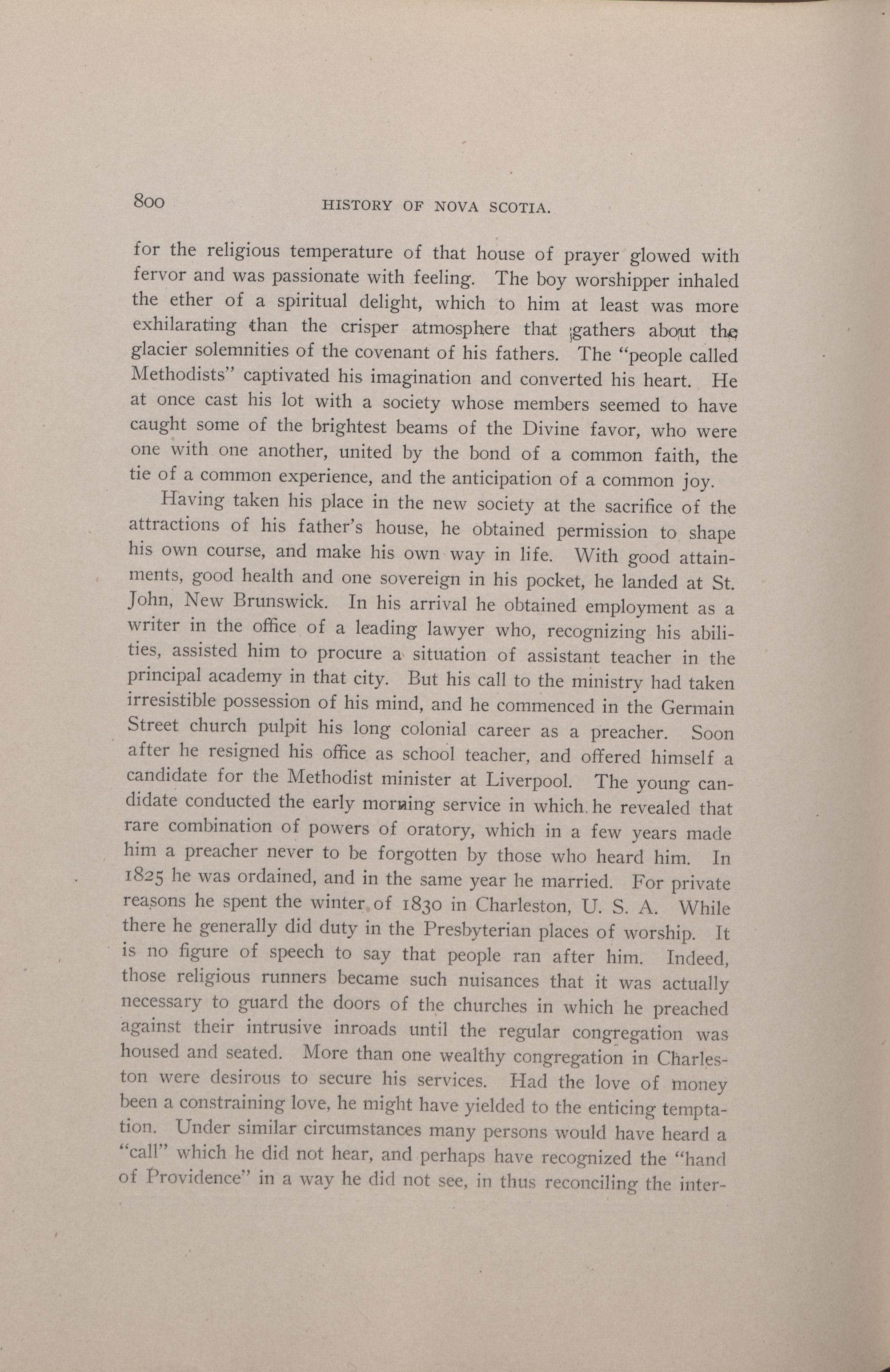 800 HISTORY OF NOVA SCOTIA.

for the religious temperature of that house of prayer glowed with fervor and was passionate with feeling. The boy worshipper inhaled the ether of a spiritual delight, which to him at least was more exhilarating than the crisper atmosphere that gathers about the glacier solemnities of the covenant of his fathers. The "people called Methodists" captivated his imagination and converted his heart. He at once cast his lot with a society whose members seemed to have caught some of the brightest beams of the Divine favor, who were one with one another, united by the bond of a common faith, the tie of a common experience, and the anticipation of a common joy.

Having taken his place in the new society at the sacrifice of the attractions of his father's house, he obtained permission to shape his own course, and make his own way in life. With good attainments, good health and one sovereign in his pocket, he landed at St. John, New Brunswick. In his arrival he obtained employment as a writer in the office of a leading lawyer who, recognizing his abilities, assisted him to procure a situation of assistant teacher in the principal academy in that city. But his call to the ministry had taken irresistible possession of his mind, and he commenced in the Germain Street church pulpit his long colonial career as a preacher. Soon after he resigned his office as school teacher, and offered himself a candidate for the Methodist minister at Liverpool. The young candidate conducted the early morning service in which he revealed that rare combination of powers of oratory, which in a few years made him a preacher never to be forgotten by those who heard him. In 1825 he was ordained, and in the same year he married. For private reasons he spent the winter of 1830 in Charleston, U. S. A. While there he generally did duty in the Presbyterian places of worship. It is no figure of speech to say that people ran after him. Indeed, those religious runners became such nuisances that it was actually necessary to guard the doors of the churches in which he preached against their intrusive inroads until the regular congregation was housed and seated. More than one wealthy congregation in Charleston were desirous to secure his services. Had the love of money been a constraining love, he might have yielded to the enticing temptation. Under similar circumstances many persons would have heard a "call" which he did not hear, and perhaps have recognized the "hand of Providence" in a way he did not see, in thus reconciling the inter-